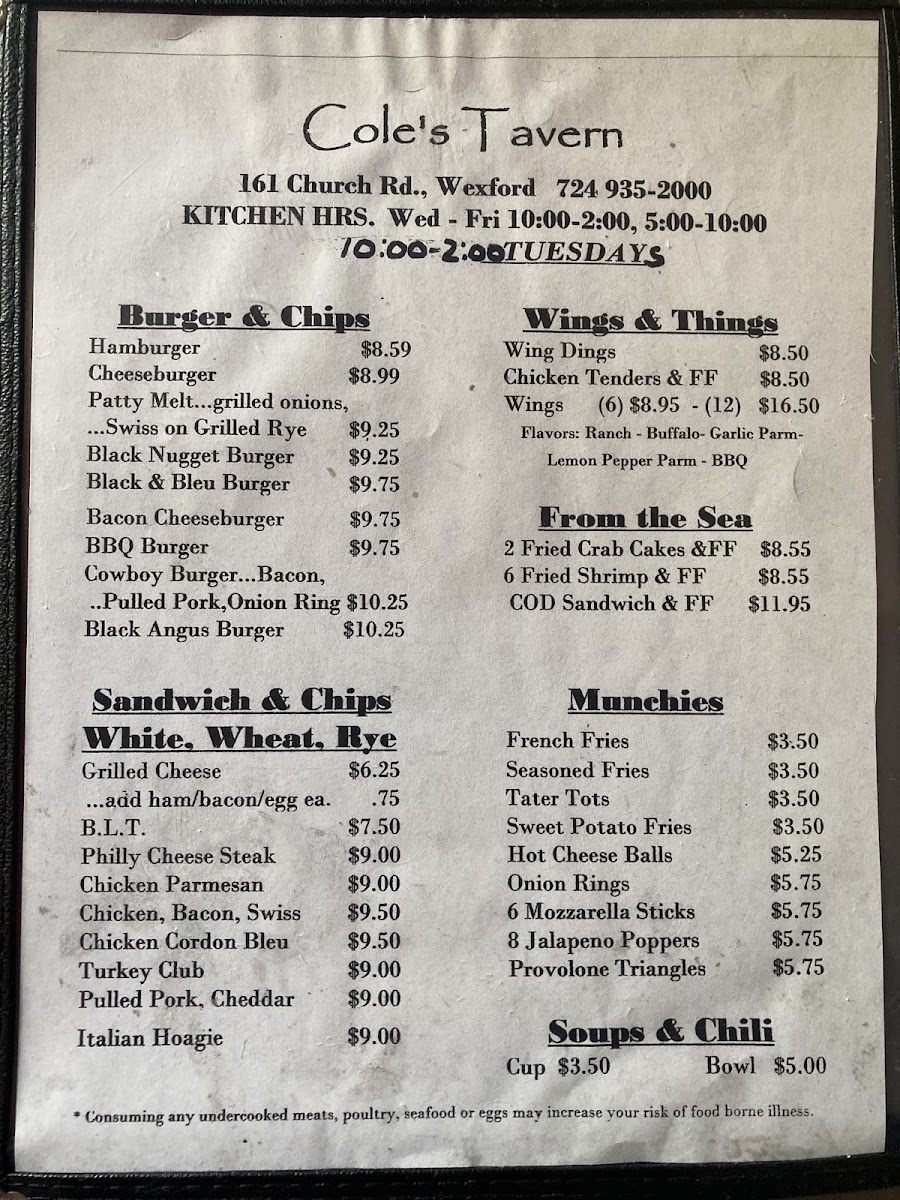 Cole's Tavern

161 Church Rd., Wexford 724 935-2000
KITCHEN HRS. Wed - Fri 10:00-2:00, 5:00-10:00
10:00-2:00 TUESDAYS

Burger & Chips
Hamburger $8.59
Cheeseburger $8.99
Patty Melt...grilled onions,
...Swiss on Grilled Rye $9.25
Black Nugget Burger $9.25
Black & Bleu Burger $9.75
Bacon Cheeseburger $9.75
BBQ Burger $9.75
Cowboy Burger...Bacon,
..Pulled Pork,Onion Ring $10.25
Black Angus Burger $10.25

Sandwich & Chips
White, Wheat, Rye
Grilled Cheese $6.25
...add ham/bacon/egg ea. .75
B.L.T. $7.50
Philly Cheese Steak $9.00
Chicken Parmesan $9.00
Chicken, Bacon, Swiss $9.50
Chicken Cordon Bleu $9.50
Turkey Club $9.00
Pulled Pork, Cheddar $9.00
Italian Hoagie $9.00

Wings & Things
Wing Dings $8.50
Chicken Tenders & FF $8.50
Wings (6) $8.95 - (12) $16.50
Flavors: Ranch - Buffalo- Garlic Parm- Lemon Pepper Parm - BBQ

From the Sea
2 Fried Crab Cakes &FF $8.55
6 Fried Shrimp & FF $8.55
COD Sandwich & FF $11.95

Munchies
French Fries $3.50
Seasoned Fries $3.50
Tater Tots $3.50
Sweet Potato Fries $3.50
Hot Cheese Balls $5.25
Onion Rings $5.75
6 Mozzarella Sticks $5.75
8 Jalapeno Poppers $5.75
Provolone Triangles $5.75

Soups & Chili
Cup $3.50 Bowl $5.00

* Consuming any undercooked meats, poultry, seafood or eggs may increase your risk of food borne illness.